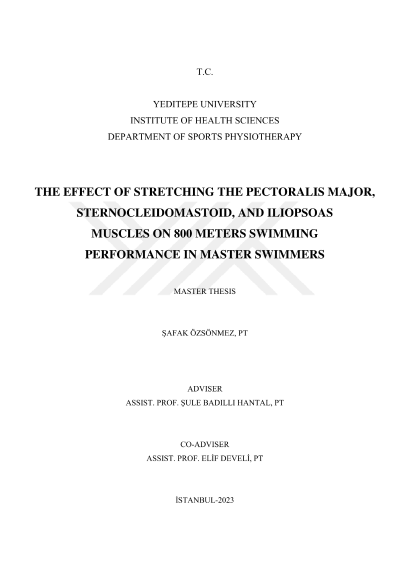 T.C.

YEDITEPE UNIVERSITY
INSTITUTE OF HEALTH SCIENCES
DEPARTMENT OF SPORTS PHYSIOTHERAPY

THE EFFECT OF STRETCHING THE PECTORALIS MAJOR, STERNOCLEIDOMASTOID, AND ILIOPSOAS MUSCLES ON 800 METERS SWIMMING PERFORMANCE IN MASTER SWIMMERS

MASTER THESIS

ŞAFAK ÖZSÖNMEZ, PT

ADVISER
ASSIST. PROF. ŞULE BADILLI HANTAL, PT

CO-ADVISER
ASSIST. PROF. ELİF DEVELİ, PT

İSTANBUL-2023